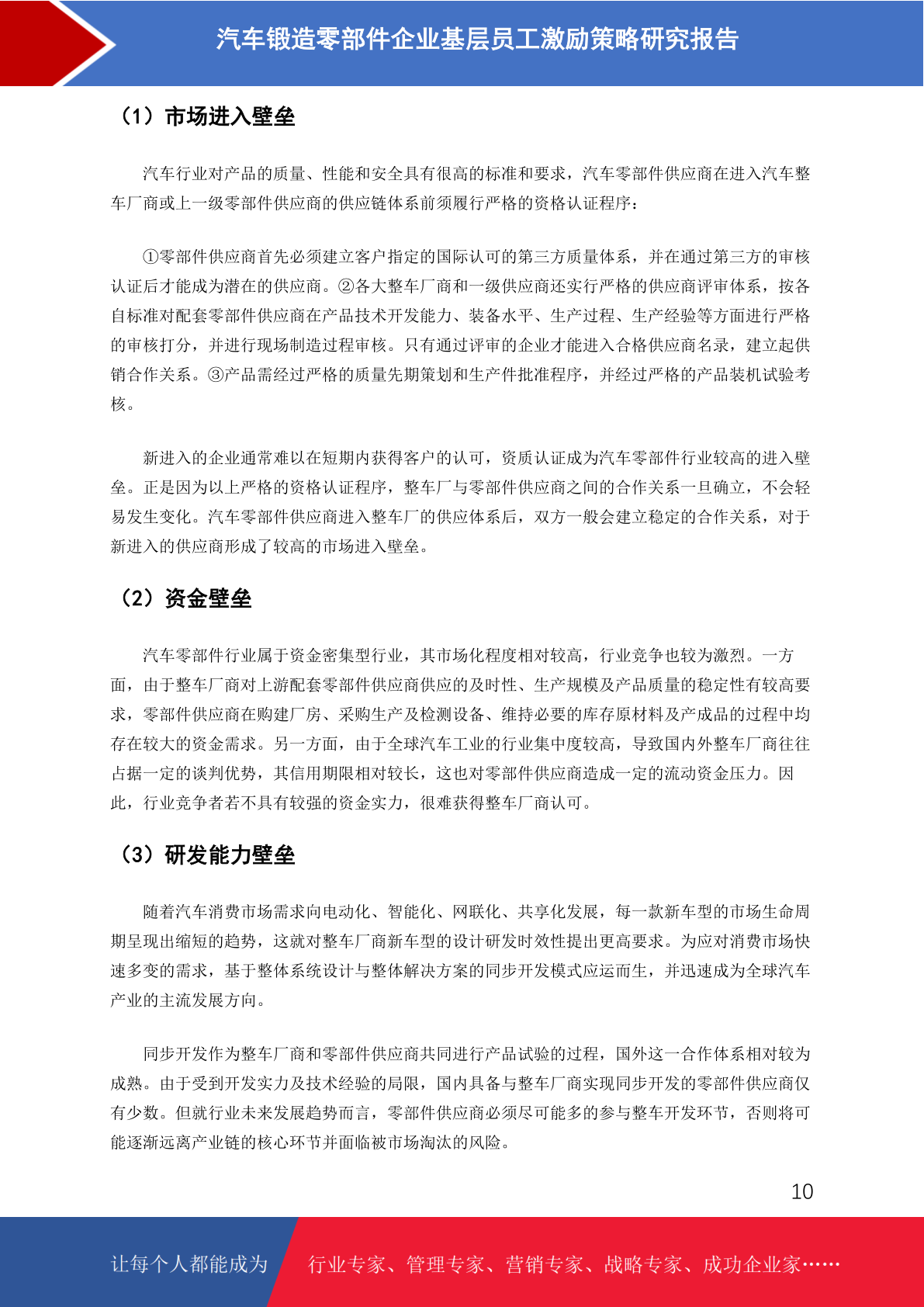 汽车锻造零部件企业基层员工激励策略研究报告

（1）市场进入壁垒

汽车行业对产品的质量、性能和安全具有很高的标准和要求，汽车零部件供应商在进入汽车整车厂商或上一级零部件供应商的供应链体系前须履行严格的资格认证程序：

①零部件供应商首先必须建立客户指定的国际认可的第三方质量体系，并在通过第三方的审核认证后才能成为潜在的供应商。②各大整车厂商和一级供应商还实行严格的供应商评审体系，按各自标准对配套零部件供应商在产品技术开发能力、装备水平、生产过程、生产经验等方面进行严格的审核打分，并进行现场制造过程审核。只有通过评审的企业才能进入合格供应商名录，建立起供销合作关系。③产品需经过严格的质量先期策划和生产件批准程序，并经过严格的产品装机试验考核。

新进入的企业通常难以在短期内获得客户的认可，资质认证成为汽车零部件行业较高的进入壁垒。正是因为以上严格的资格认证程序，整车厂与零部件供应商之间的合作关系一旦确立，不会轻易发生变化。汽车零部件供应商进入整车厂的供应体系后，双方一般会建立稳定的合作关系，对于新进入的供应商形成了较高的市场进入壁垒。

（2）资金壁垒

汽车零部件行业属于资金密集型行业，其市场化程度相对较高，行业竞争也较为激烈。一方面，由于整车厂商对上游配套零部件供应商供应的及时性、生产规模及产品质量的稳定性有较高要求，零部件供应商在购建厂房、采购生产及检测设备、维持必要的库存原材料及产成品的过程中均存在较大的资金需求。另一方面，由于全球汽车工业的行业集中度较高，导致国内外整车厂商往往占据一定的谈判优势，其信用期限相对较长，这也对零部件供应商造成一定的流动资金压力。因此，行业竞争者若不具有较强的资金实力，很难获得整车厂商认可。

（3）研发能力壁垒

随着汽车消费市场需求向电动化、智能化、网联化、共享化发展，每一款新车型的市场生命周期呈现出缩短的趋势，这就对整车厂商新车型的设计研发时效性提出更高要求。为应对消费市场快速多变的需求，基于整体系统设计与整体解决方案的同步开发模式应运而生，并迅速成为全球汽车产业的主流发展方向。

同步开发作为整车厂商和零部件供应商共同进行产品试验的过程，国外这一合作体系相对较为成熟。由于受到开发实力及技术经验的局限，国内具备与整车厂商实现同步开发的零部件供应商仅有少数。但就行业未来发展趋势而言，零部件供应商必须尽可能多的参与整车开发环节，否则将可能逐渐远离产业链的核心环节并面临被市场淘汰的风险。

10

让每个人都能成为 行业专家、管理专家、营销专家、战略专家、成功企业家……